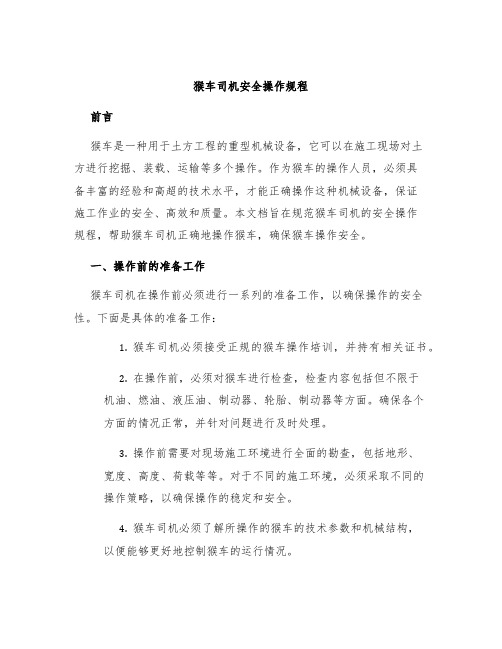 猴车司机安全操作规程

前言

猴车是一种用于土方工程的重型机械设备，它可以在施工现场对土方进行挖掘、装载、运输等多个操作。作为猴车的操作人员，必须具备丰富的经验和高超的技术水平，才能正确操作这种机械设备，保证施工作业的安全、高效和质量。本文档旨在规范猴车司机的安全操作规程，帮助猴车司机正确地操作猴车，确保猴车操作安全。

一、操作前的准备工作

猴车司机在操作前必须进行一系列的准备工作，以确保操作的安全性。下面是具体的准备工作：

1. 猴车司机必须接受正规的猴车操作培训，并持有相关证书。

2. 在操作前，必须对猴车进行检查，检查内容包括但不限于机油、燃油、液压油、制动器、轮胎、制动器等方面。确保各个方面的情况正常，并针对问题进行及时处理。

3. 操作前需要对现场施工环境进行全面的勘查，包括地形、宽度、高度、荷载等等。对于不同的施工环境，必须采取不同的操作策略，以确保操作的稳定和安全。

4. 猴车司机必须了解所操作的猴车的技术参数和机械结构，以便能够更好地控制猴车的运行情况。